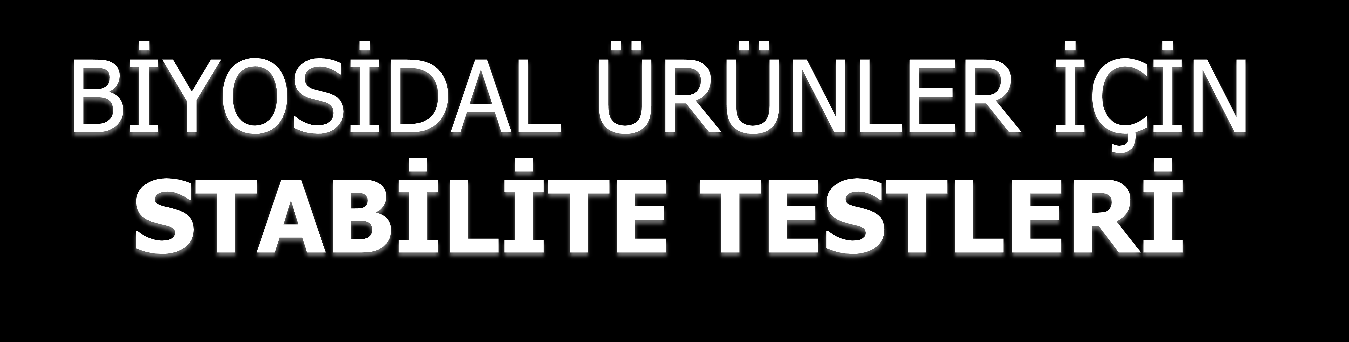 BİYOSİDAL ÜRÜNLER İÇİN
STABİLİTE TESTLERİ